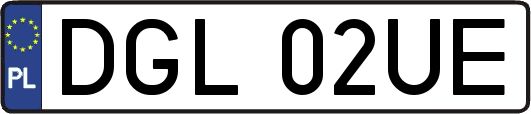 PL

DGL 02UE